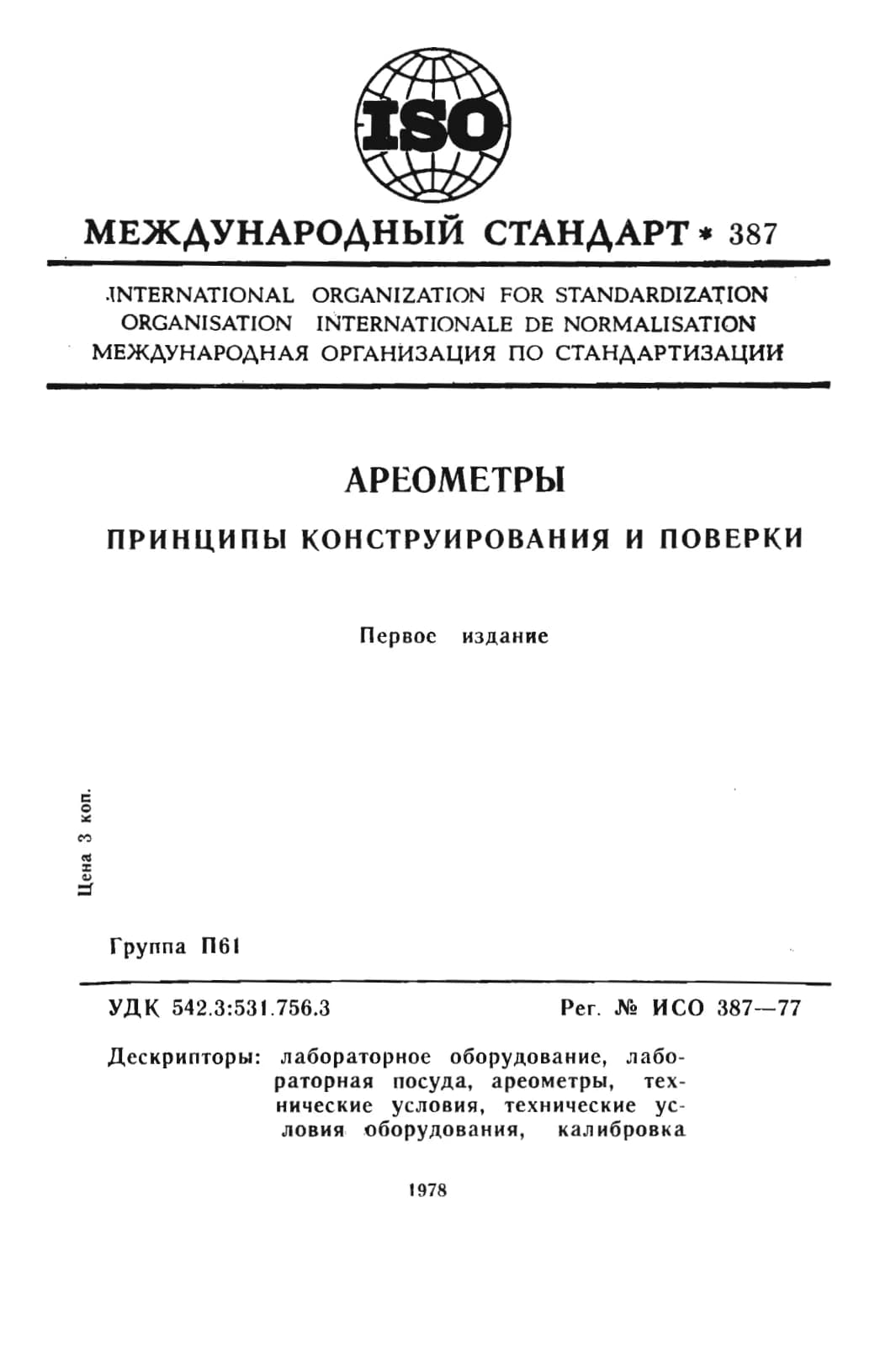 ISO

МЕЖДУНАРОДНЫЙ СТАНДАРТ * 387

INTERNATIONAL ORGANIZATION FOR STANDARDIZATION
ORGANISATION INTERNATIONALE DE NORMALISATION
МЕЖДУНАРОДНАЯ ОРГАНИЗАЦИЯ ПО СТАНДАРТИЗАЦИИ

АРЕОМЕТРЫ

ПРИНЦИПЫ КОНСТРУИРОВАНИЯ И ПОВЕРКИ

Первое издание

Цена 3 коп.

Группа П61

УДК 542.3:531.756.3

Рег. № ИСО 387—77

Дескрипторы: лабораторное оборудование, лабораторная посуда, ареометры, технические условия, технические условия оборудования, калибровка

1978